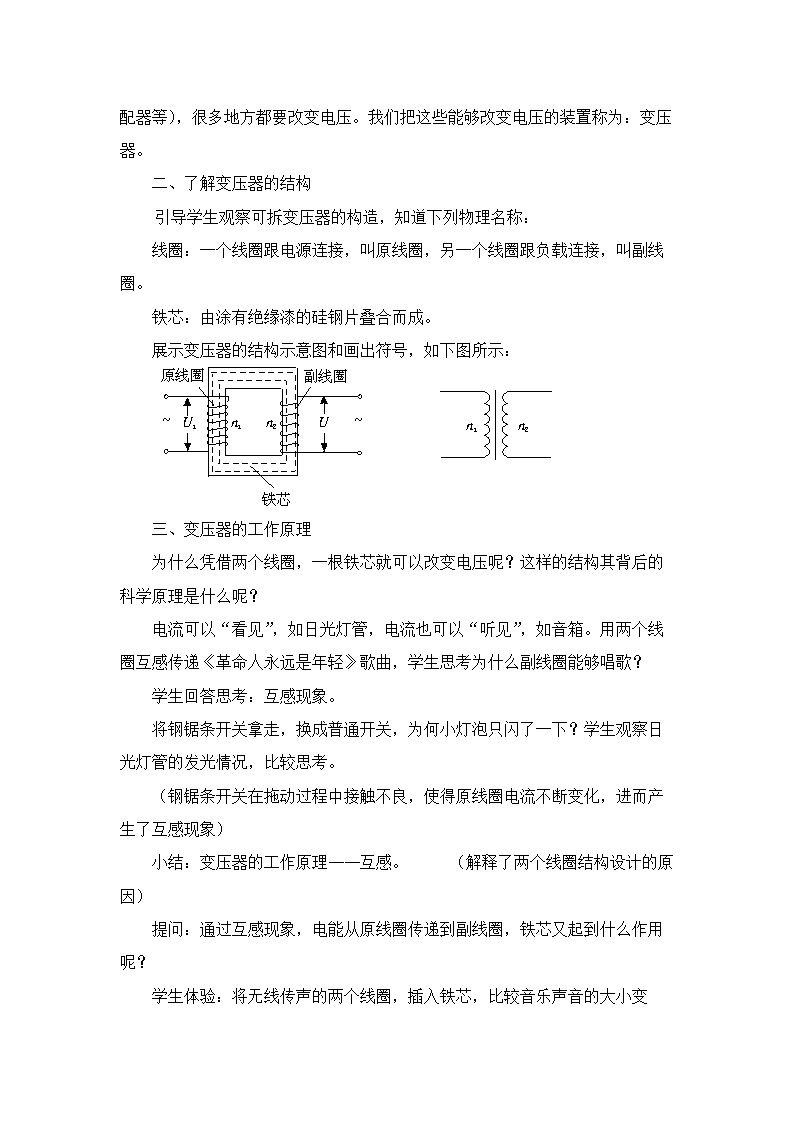 配器等），很多地方都要改变电压。我们把这些能够改变电压的装置称为：变压器。

二、了解变压器的结构

引导学生观察可拆变压器的构造，知道下列物理名称：

线圈：一个线圈跟电源连接，叫原线圈，另一个线圈跟负载连接，叫副线圈。

铁芯：由涂有绝缘漆的硅钢片叠合而成。

展示变压器的结构示意图和画出符号，如下图所示：

原线圈
副线圈
~
$U_1$
$n_1$
$n_2$
$U$
~
铁芯

$n_1$
$n_2$

三、变压器的工作原理

为什么凭借两个线圈，一根铁芯就可以改变电压呢？这样的结构其背后的科学原理是什么呢？

电流可以“看见”，如日光灯管，电流也可以“听见”，如音箱。用两个线圈互感传递《革命人永远是年轻》歌曲，学生思考为什么副线圈能够唱歌？

学生回答思考：互感现象。

将钢锯条开关拿走，换成普通开关，为何小灯泡只闪了一下？学生观察日光灯管的发光情况，比较思考。

（钢锯条开关在拖动过程中接触不良，使得原线圈电流不断变化，进而产生了互感现象）

小结：变压器的工作原理——互感。 （解释了两个线圈结构设计的原因）

提问：通过互感现象，电能从原线圈传递到副线圈，铁芯又起到什么作用呢？

学生体验：将无线传声的两个线圈，插入铁芯，比较音乐声音的大小变